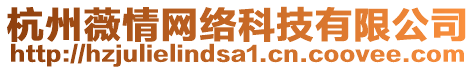 杭州薇情网络科技有限公司
http://hzjulielindsa1.cn.coovee.com